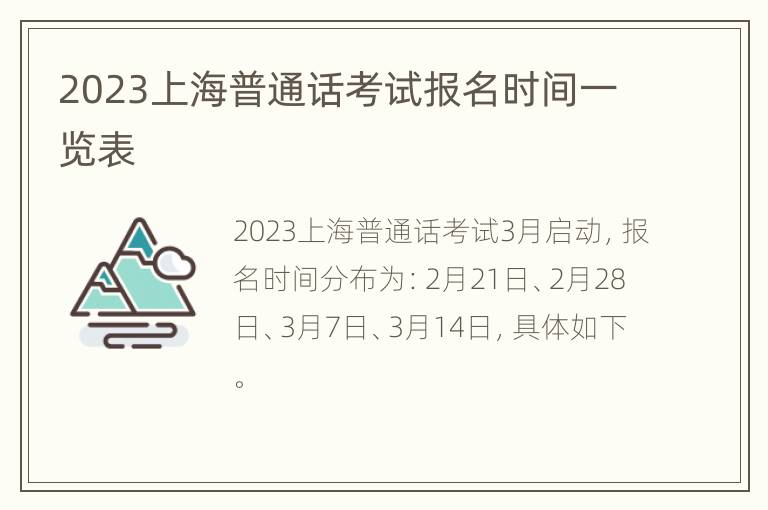 2023上海普通话考试报名时间一览表

2023上海普通话考试3月启动，报名时间分布为：2月21日、2月28日、3月7日、3月14日，具体如下。